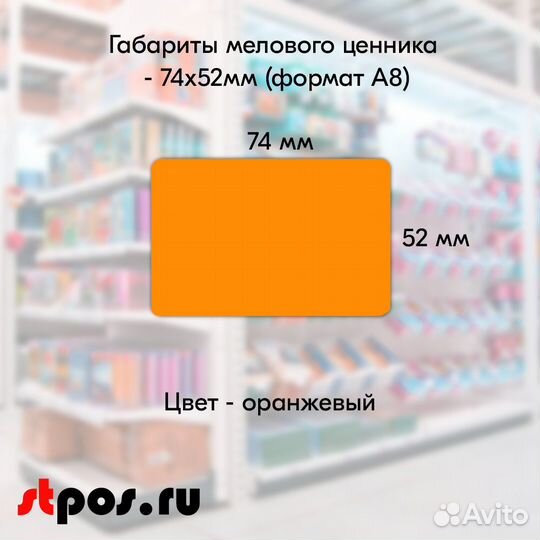 Габариты мелового ценника - 74х52мм (формат А8)

74 мм

52 мм

Цвет - оранжевый

stpos.ru

Avito